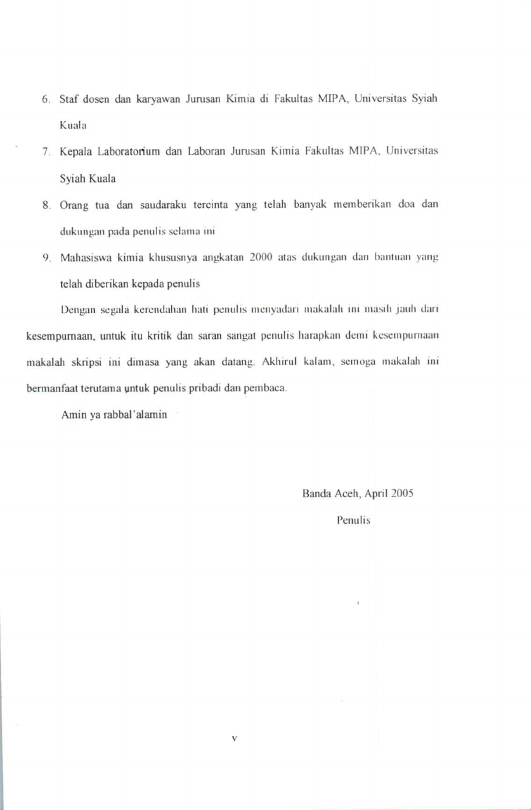 6. Staf dosen dan karyawan Jurusan Kimia di Fakultas MIPA, Universitas Syiah Kuala

7. Kepala Laboratorium dan Laboran Jurusan Kimia Fakultas MIPA, Universitas Syiah Kuala

8. Orang tua dan saudaraku tercinta yang telah banyak memberikan doa dan dukungan pada penulis selama ini

9. Mahasiswa kimia khususnya angkatan 2000 atas dukungan dan bantuan yang telah diberikan kepada penulis

Dengan segala kerendahan hati penulis menyadari makalah ini masih jauh dari kesempurnaan, untuk itu kritik dan saran sangat penulis harapkan demi kesempurnaan makalah skripsi ini dimasa yang akan datang. Akhirul kalam, semoga makalah ini bermanfaat terutama untuk penulis pribadi dan pembaca.

Amin ya rabbal'alamin

Banda Aceh, April 2005

Penulis

v